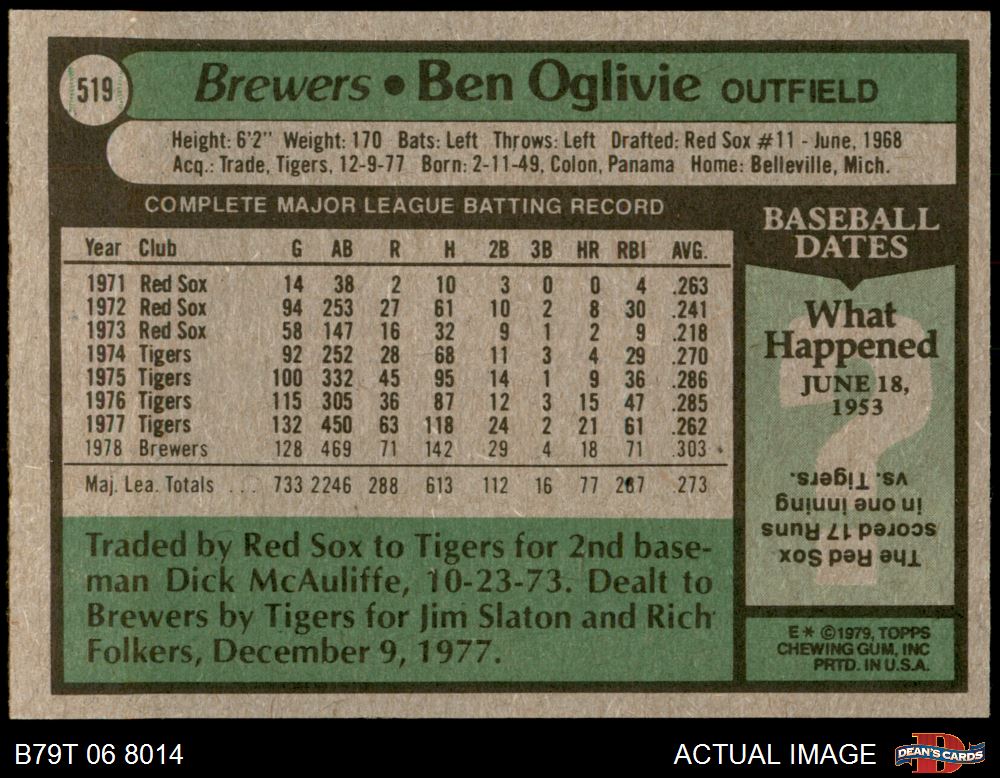 519

Brewers • Ben Oglivie OUTFIELD

Height: 6'2" Weight: 170 Bats: Left Throws: Left Drafted: Red Sox #11 - June, 1968
Acq.: Trade, Tigers, 12-9-77 Born: 2-11-49, Colon, Panama Home: Belleville, Mich.

COMPLETE MAJOR LEAGUE BATTING RECORD

| Year | Club | G | AB | R | H | 2B | 3B | HR | RBI | AVG. |
|---|---|---|---|---|---|---|---|---|---|---|
| 1971 | Red Sox | 14 | 38 | 2 | 10 | 3 | 0 | 0 | 4 | .263 |
| 1972 | Red Sox | 94 | 253 | 27 | 61 | 10 | 2 | 8 | 30 | .241 |
| 1973 | Red Sox | 58 | 147 | 16 | 32 | 9 | 1 | 2 | 9 | .218 |
| 1974 | Tigers | 92 | 252 | 28 | 68 | 11 | 3 | 4 | 29 | .270 |
| 1975 | Tigers | 100 | 332 | 45 | 95 | 14 | 1 | 9 | 36 | .286 |
| 1976 | Tigers | 115 | 305 | 36 | 87 | 12 | 3 | 15 | 47 | .285 |
| 1977 | Tigers | 132 | 450 | 63 | 118 | 24 | 2 | 21 | 61 | .262 |
| 1978 | Brewers | 128 | 469 | 71 | 142 | 29 | 4 | 18 | 71 | .303 |
| Maj. Lea. Totals | | 733 | 2246 | 288 | 613 | 112 | 16 | 77 | 287 | .273 |

Traded by Red Sox to Tigers for 2nd baseman Dick McAuliffe, 10-23-73. Dealt to Brewers by Tigers for Jim Slaton and Rich Folkers, December 9, 1977.

BASEBALL DATES

What Happened
JUNE 18, 1953

The Red Sox scored 17 Runs in one inning vs. Tigers.

E* ©1979, TOPPS CHEWING GUM, INC PRTD. IN U.S.A.

B79T 06 8014

ACTUAL IMAGE

DEAN'S CARDS